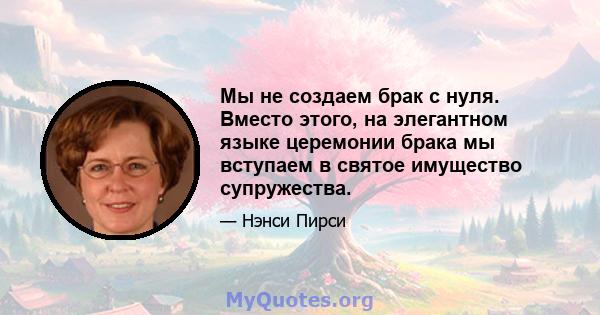 Мы не создаем брак с нуля. Вместо этого, на элегантном языке церемонии брака мы вступаем в святое имущество супружества.

— Нэнси Пирси

MyQuotes.org